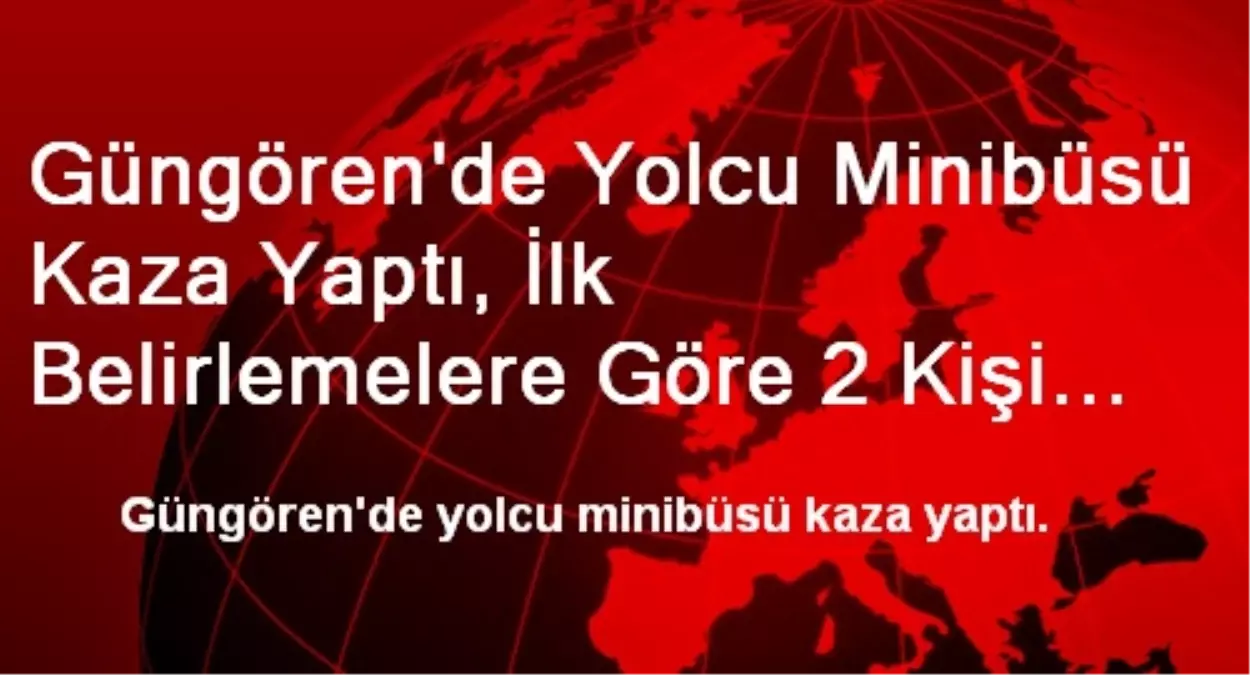 Güngören'de Yolcu Minibüsü Kaza Yaptı, İlk Belirlemelere Göre 2 Kişi…

Güngören'de yolcu minibüsü kaza yaptı.